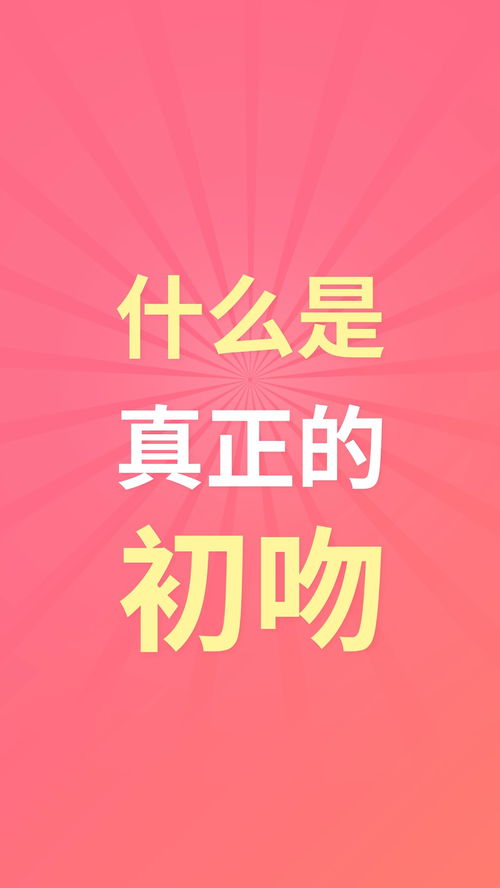 什么是
真正的
初吻